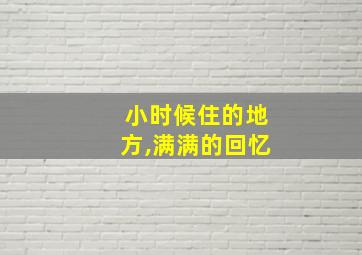 小时候住的地方,满满的回忆